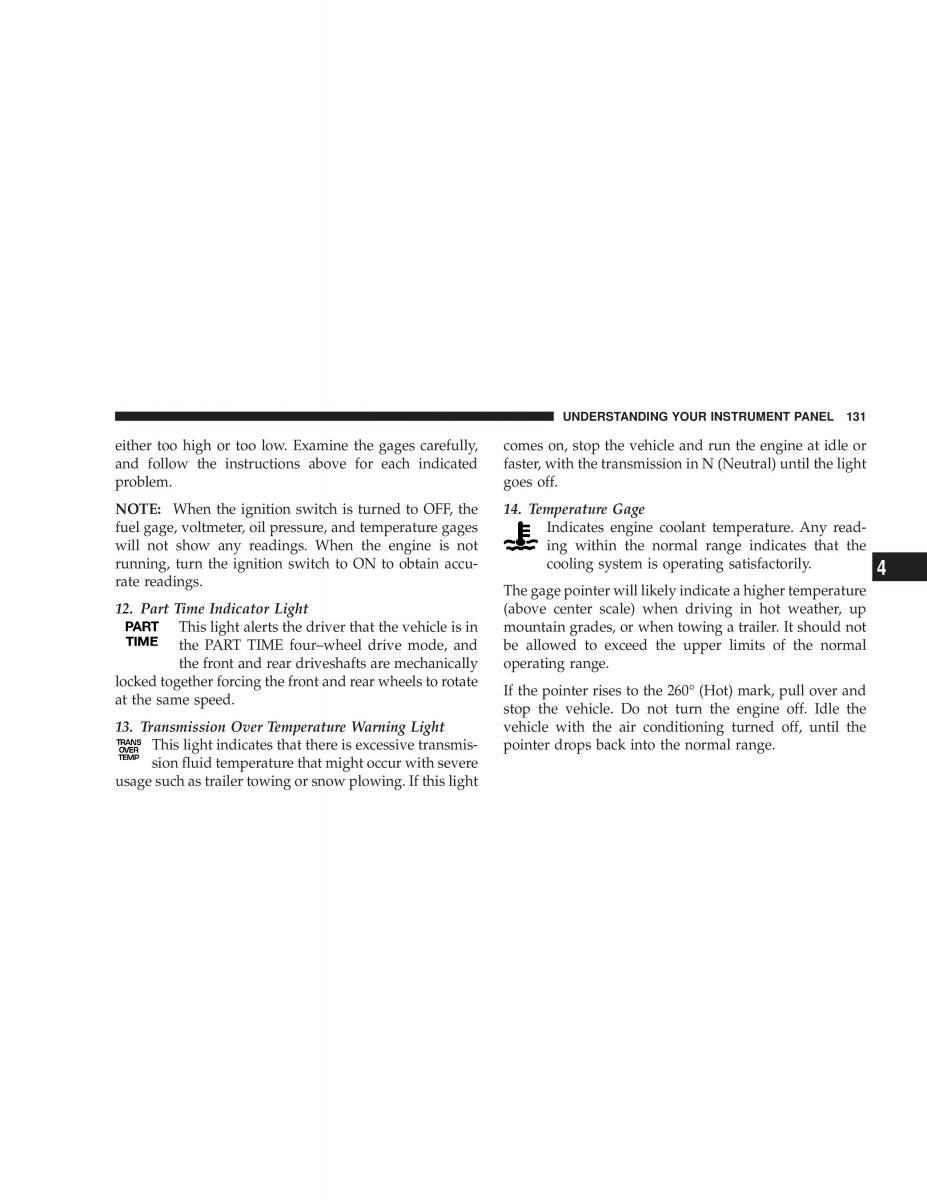 UNDERSTANDING YOUR INSTRUMENT PANEL 131

either too high or too low. Examine the gages carefully, and follow the instructions above for each indicated problem.

NOTE: When the ignition switch is turned to OFF, the fuel gage, voltmeter, oil pressure, and temperature gages will not show any readings. When the engine is not running, turn the ignition switch to ON to obtain accurate readings.

12. Part Time Indicator Light

PART TIME

This light alerts the driver that the vehicle is in the PART TIME four–wheel drive mode, and the front and rear driveshafts are mechanically locked together forcing the front and rear wheels to rotate at the same speed.

13. Transmission Over Temperature Warning Light

TRANS OVER TEMP

This light indicates that there is excessive transmission fluid temperature that might occur with severe usage such as trailer towing or snow plowing. If this light comes on, stop the vehicle and run the engine at idle or faster, with the transmission in N (Neutral) until the light goes off.

14. Temperature Gage

Indicates engine coolant temperature. Any reading within the normal range indicates that the cooling system is operating satisfactorily.

The gage pointer will likely indicate a higher temperature (above center scale) when driving in hot weather, up mountain grades, or when towing a trailer. It should not be allowed to exceed the upper limits of the normal operating range.

If the pointer rises to the 260° (Hot) mark, pull over and stop the vehicle. Do not turn the engine off. Idle the vehicle with the air conditioning turned off, until the pointer drops back into the normal range.

4